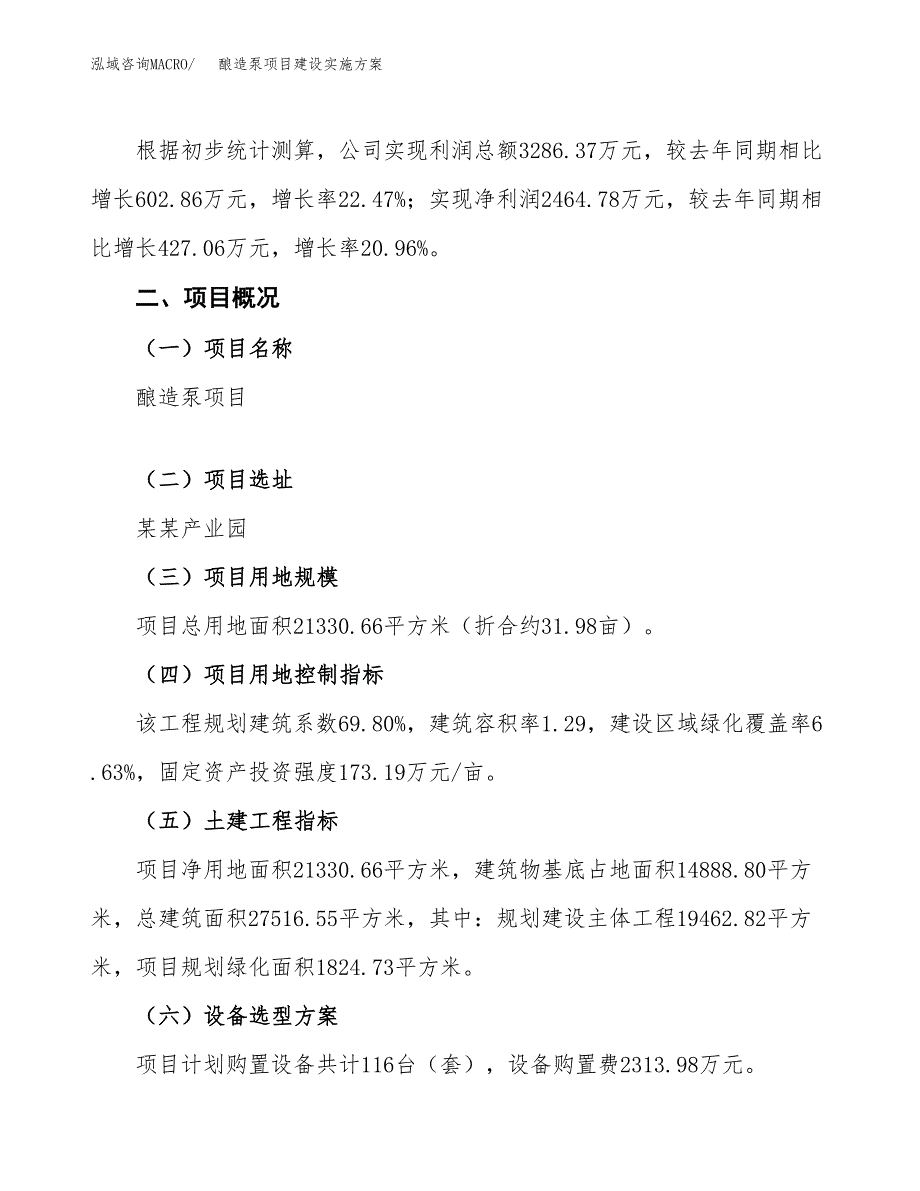 泓域咨询MACRO/ 酿造泵项目建设实施方案

根据初步统计测算，公司实现利润总额3286.37万元，较去年同期相比增长602.86万元，增长率22.47%；实现净利润2464.78万元，较去年同期相比增长427.06万元，增长率20.96%。

二、项目概况

（一）项目名称

酿造泵项目

（二）项目选址

某某产业园

（三）项目用地规模

项目总用地面积21330.66平方米（折合约31.98亩）。

（四）项目用地控制指标

该工程规划建筑系数69.80%，建筑容积率1.29，建设区域绿化覆盖率6.63%，固定资产投资强度173.19万元/亩。

（五）土建工程指标

项目净用地面积21330.66平方米，建筑物基底占地面积14888.80平方米，总建筑面积27516.55平方米，其中：规划建设主体工程19462.82平方米，项目规划绿化面积1824.73平方米。

（六）设备选型方案

项目计划购置设备共计116台（套），设备购置费2313.98万元。